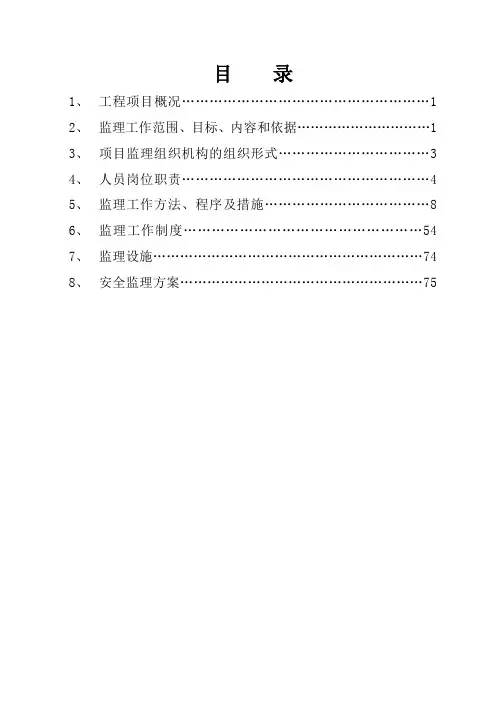 目 录

1、 工程项目概况 1

2、 监理工作范围、目标、内容和依据 1

3、 项目监理组织机构的组织形式 3

4、 人员岗位职责 4

5、 监理工作方法、程序及措施 8

6、 监理工作制度 54

7、 监理设施 74

8、 安全监理方案 75